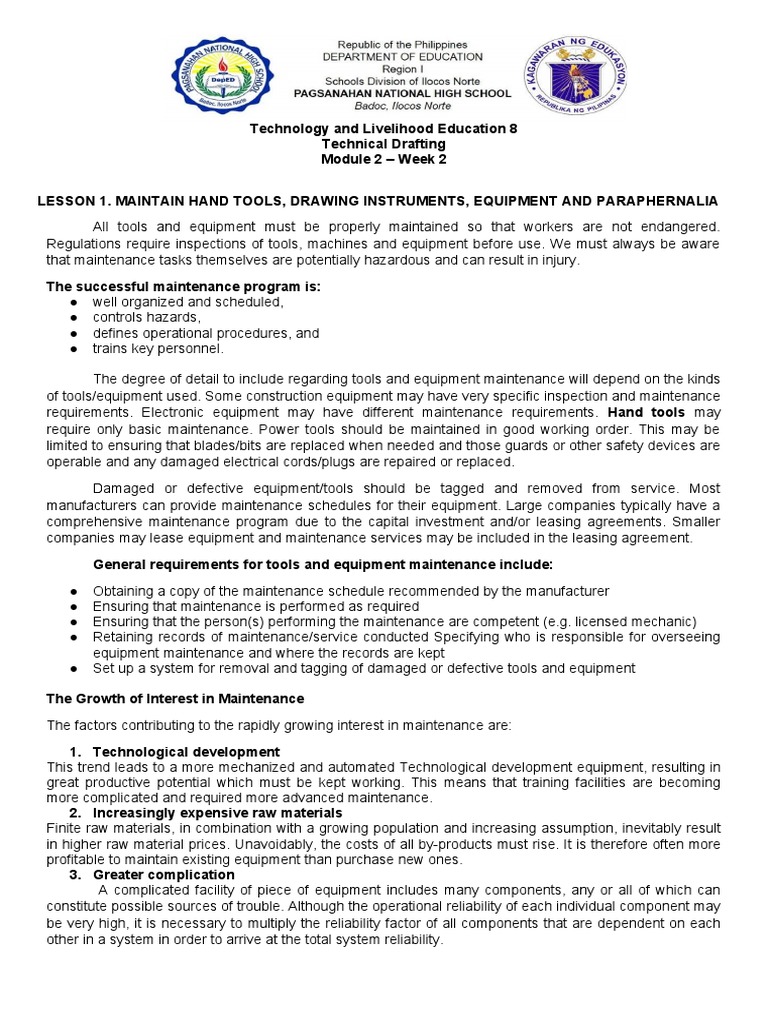 PAGSANAHAN NATIONAL HIGH SCHOOL
DepED
Badoc, Ilocos Norte

Republic of the Philippines
DEPARTMENT OF EDUCATION
Region I
Schools Division of Ilocos Norte
PAGSANAHAN NATIONAL HIGH SCHOOL
Badoc, Ilocos Norte

KAGAWARAN NG EDUKASYON
REPUBLIKA NG PILIPINAS

Technology and Livelihood Education 8
Technical Drafting
Module 2 – Week 2

LESSON 1. MAINTAIN HAND TOOLS, DRAWING INSTRUMENTS, EQUIPMENT AND PARAPHERNALIA

All tools and equipment must be properly maintained so that workers are not endangered. Regulations require inspections of tools, machines and equipment before use. We must always be aware that maintenance tasks themselves are potentially hazardous and can result in injury.

The successful maintenance program is:
● well organized and scheduled,
● controls hazards,
● defines operational procedures, and
● trains key personnel.

The degree of detail to include regarding tools and equipment maintenance will depend on the kinds of tools/equipment used. Some construction equipment may have very specific inspection and maintenance requirements. Electronic equipment may have different maintenance requirements. Hand tools may require only basic maintenance. Power tools should be maintained in good working order. This may be limited to ensuring that blades/bits are replaced when needed and those guards or other safety devices are operable and any damaged electrical cords/plugs are repaired or replaced.

Damaged or defective equipment/tools should be tagged and removed from service. Most manufacturers can provide maintenance schedules for their equipment. Large companies typically have a comprehensive maintenance program due to the capital investment and/or leasing agreements. Smaller companies may lease equipment and maintenance services may be included in the leasing agreement.

General requirements for tools and equipment maintenance include:

● Obtaining a copy of the maintenance schedule recommended by the manufacturer
● Ensuring that maintenance is performed as required
● Ensuring that the person(s) performing the maintenance are competent (e.g. licensed mechanic)
● Retaining records of maintenance/service conducted Specifying who is responsible for overseeing equipment maintenance and where the records are kept
● Set up a system for removal and tagging of damaged or defective tools and equipment

The Growth of Interest in Maintenance

The factors contributing to the rapidly growing interest in maintenance are:

1. Technological development
This trend leads to a more mechanized and automated Technological development equipment, resulting in great productive potential which must be kept working. This means that training facilities are becoming more complicated and required more advanced maintenance.
2. Increasingly expensive raw materials
Finite raw materials, in combination with a growing population and increasing assumption, inevitably result in higher raw material prices. Unavoidably, the costs of all by-products must rise. It is therefore often more profitable to maintain existing equipment than purchase new ones.
3. Greater complication
A complicated facility of piece of equipment includes many components, any or all of which can constitute possible sources of trouble. Although the operational reliability of each individual component may be very high, it is necessary to multiply the reliability factor of all components that are dependent on each other in a system in order to arrive at the total system reliability.